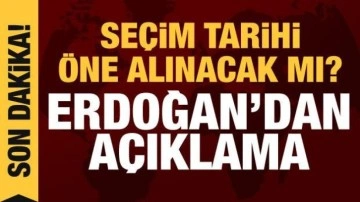 SON DAKİKA!

SEÇİM TARİHİ ÖNE ALINACAK MI?

ERDOĞAN'DAN AÇIKLAMA